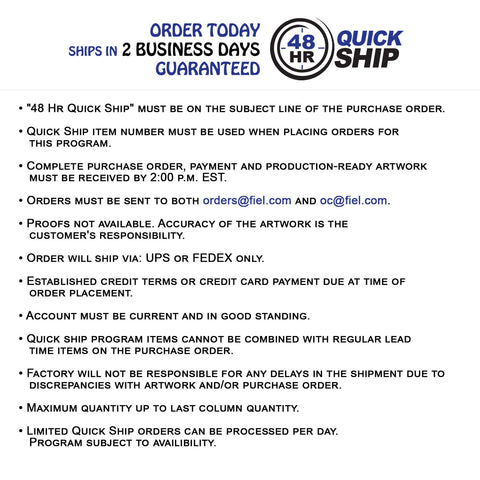 ORDER TODAY
SHIPS IN 2 BUSINESS DAYS
GUARANTEED

48 HR QUICK SHIP

• "48 Hr Quick Ship" must be on the subject line of the purchase order.

• Quick Ship item number must be used when placing orders for this program.

• Complete purchase order, payment and production-ready artwork must be received by 2:00 p.m. EST.

• Orders must be sent to both orders@fiel.com and oc@fiel.com.

• Proofs not available. Accuracy of the artwork is the customer's responsibility.

• Order will ship via: UPS or FEDEX only.

• Established credit terms or credit card payment due at time of order placement.

• Account must be current and in good standing.

• Quick ship program items cannot be combined with regular lead time items on the purchase order.

• Factory will not be responsible for any delays in the shipment due to discrepancies with artwork and/or purchase order.

• Maximum quantity up to last column quantity.

• Limited Quick Ship orders can be processed per day. Program subject to availibility.